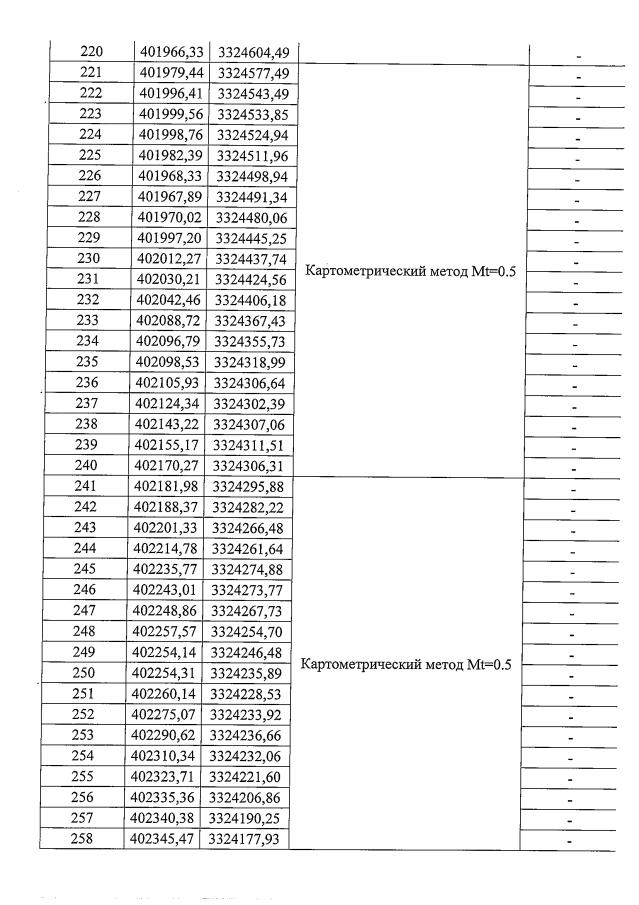 | 220 | 401966,33 | 3324604,49 |  | - |
|---|---|---|---|---|
| 221 | 401979,44 | 3324577,49 | Картометрический метод Mt=0.5 | - |
| 222 | 401996,41 | 3324543,49 |  | - |
| 223 | 401999,56 | 3324533,85 |  | - |
| 224 | 401998,76 | 3324524,94 |  | - |
| 225 | 401982,39 | 3324511,96 |  | - |
| 226 | 401968,33 | 3324498,94 |  | - |
| 227 | 401967,89 | 3324491,34 |  | - |
| 228 | 401970,02 | 3324480,06 |  | - |
| 229 | 401997,20 | 3324445,25 |  | - |
| 230 | 402012,27 | 3324437,74 |  | - |
| 231 | 402030,21 | 3324424,56 |  | - |
| 232 | 402042,46 | 3324406,18 |  | - |
| 233 | 402088,72 | 3324367,43 |  | - |
| 234 | 402096,79 | 3324355,73 |  | - |
| 235 | 402098,53 | 3324318,99 |  | - |
| 236 | 402105,93 | 3324306,64 |  | - |
| 237 | 402124,34 | 3324302,39 |  | - |
| 238 | 402143,22 | 3324307,06 |  | - |
| 239 | 402155,17 | 3324311,51 |  | - |
| 240 | 402170,27 | 3324306,31 |  | - |
| 241 | 402181,98 | 3324295,88 | Картометрический метод Mt=0.5 | - |
| 242 | 402188,37 | 3324282,22 |  | - |
| 243 | 402201,33 | 3324266,48 |  | - |
| 244 | 402214,78 | 3324261,64 |  | - |
| 245 | 402235,77 | 3324274,88 |  | - |
| 246 | 402243,01 | 3324273,77 |  | - |
| 247 | 402248,86 | 3324267,73 |  | - |
| 248 | 402257,57 | 3324254,70 |  | - |
| 249 | 402254,14 | 3324246,48 |  | - |
| 250 | 402254,31 | 3324235,89 |  | - |
| 251 | 402260,14 | 3324228,53 |  | - |
| 252 | 402275,07 | 3324233,92 |  | - |
| 253 | 402290,62 | 3324236,66 |  | - |
| 254 | 402310,34 | 3324232,06 |  | - |
| 255 | 402323,71 | 3324221,60 |  | - |
| 256 | 402335,36 | 3324206,86 |  | - |
| 257 | 402340,38 | 3324190,25 |  | - |
| 258 | 402345,47 | 3324177,93 |  | - |